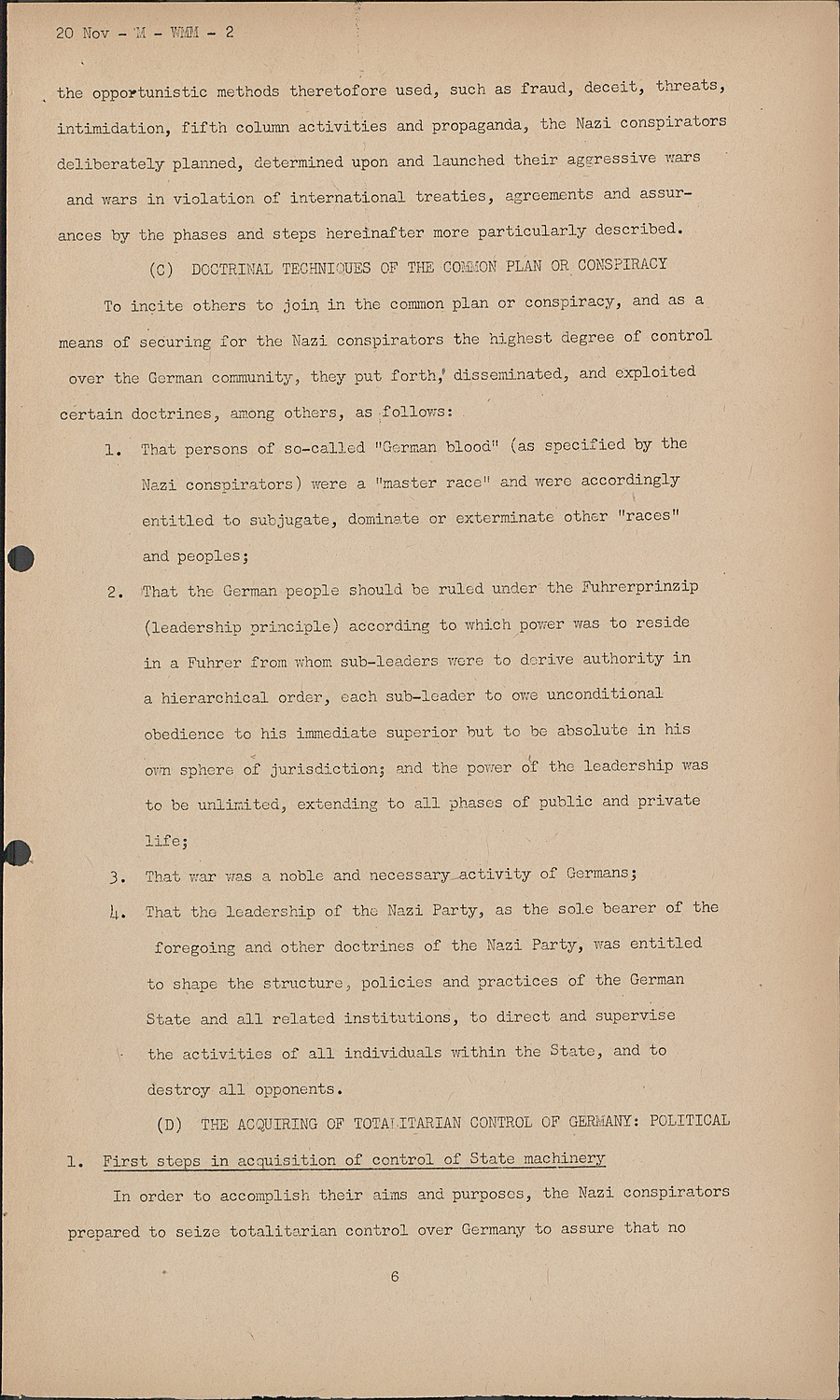 20 Nov - M - WMM - 2

the opportunistic methods theretofore used, such as fraud, deceit, threats, intimidation, fifth column activities and propaganda, the Nazi conspirators deliberately planned, determined upon and launched their aggressive wars and wars in violation of international treaties, agreements and assurances by the phases and steps hereinafter more particularly described.

(C) DOCTRINAL TECHNIQUES OF THE COMMON PLAN OR CONSPIRACY

To incite others to join in the common plan or conspiracy, and as a means of securing for the Nazi conspirators the highest degree of control over the German community, they put forth, disseminated, and exploited certain doctrines, among others, as follows:

1. That persons of so-called "German blood" (as specified by the Nazi conspirators) were a "master race" and were accordingly entitled to subjugate, dominate or exterminate other "races" and peoples;

2. That the German people should be ruled under the Fuhrerprinzip (leadership principle) according to which power was to reside in a Fuhrer from whom sub-leaders were to derive authority in a hierarchical order, each sub-leader to owe unconditional obedience to his immediate superior but to be absolute in his own sphere of jurisdiction; and the power of the leadership was to be unlimited, extending to all phases of public and private life;

3. That war was a noble and necessary activity of Germans;

4. That the leadership of the Nazi Party, as the sole bearer of the foregoing and other doctrines of the Nazi Party, was entitled to shape the structure, policies and practices of the German State and all related institutions, to direct and supervise the activities of all individuals within the State, and to destroy all opponents.

(D) THE ACQUIRING OF TOTALITARIAN CONTROL OF GERMANY: POLITICAL

1. First steps in acquisition of control of State machinery

In order to accomplish their aims and purposes, the Nazi conspirators prepared to seize totalitarian control over Germany to assure that no

6